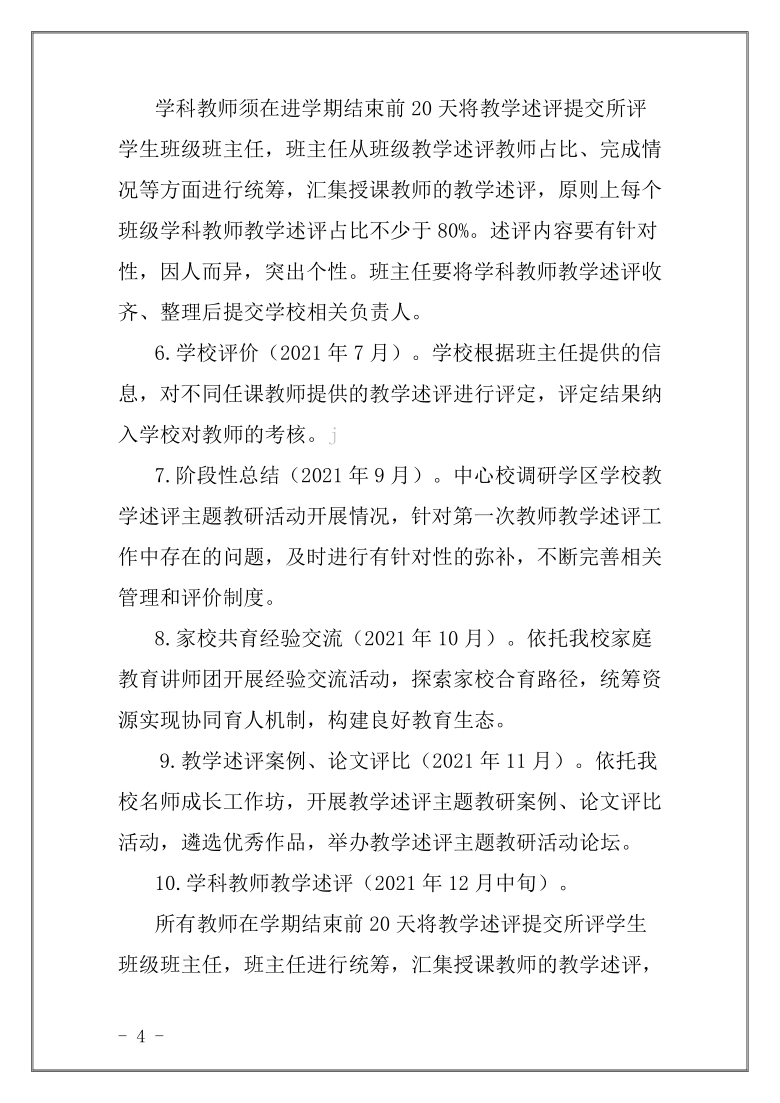 学科教师须在进学期结束前 20 天将教学述评提交所评学生班级班主任，班主任从班级教学述评教师占比、完成情况等方面进行统筹，汇集授课教师的教学述评，原则上每个班级学科教师教学述评占比不少于 80%。述评内容要有针对性，因人而异，突出个性。班主任要将学科教师教学述评收齐、整理后提交学校相关负责人。

6.学校评价（2021 年 7 月）。学校根据班主任提供的信息，对不同任课教师提供的教学述评进行评定，评定结果纳入学校对教师的考核。j

7.阶段性总结（2021 年 9 月）。中心校调研学区学校教学述评主题教研活动开展情况，针对第一次教师教学述评工作中存在的问题，及时进行有针对性的弥补，不断完善相关管理和评价制度。

8.家校共育经验交流（2021 年 10 月）。依托我校家庭教育讲师团开展经验交流活动，探索家校合育路径，统筹资源实现协同育人机制，构建良好教育生态。

9.教学述评案例、论文评比（2021 年 11 月）。依托我校名师成长工作坊，开展教学述评主题教研案例、论文评比活动，遴选优秀作品，举办教学述评主题教研活动论坛。

10.学科教师教学述评（2021 年 12 月中旬）。

所有教师在学期结束前 20 天将教学述评提交所评学生班级班主任，班主任进行统筹，汇集授课教师的教学述评，

- 4 -